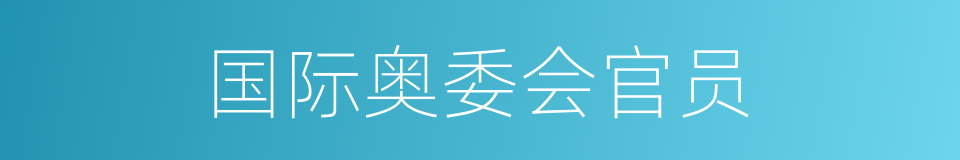 国际奥委会官员